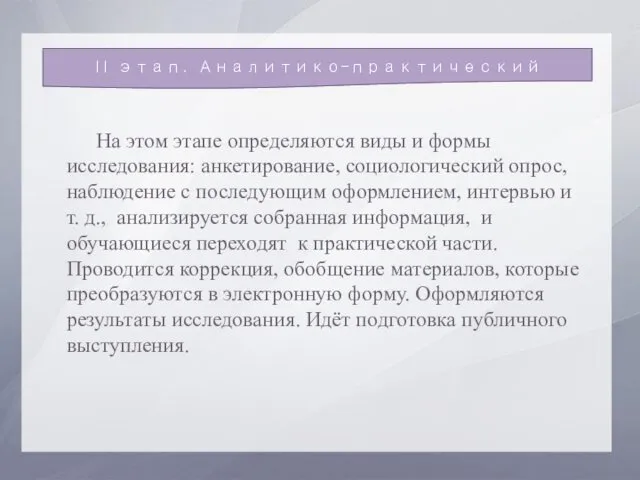 II этап. Аналитико-практический

На этом этапе определяются виды и формы исследования: анкетирование, социологический опрос, наблюдение с последующим оформлением, интервью и т. д., анализируется собранная информация, и обучающиеся переходят к практической части. Проводится коррекция, обобщение материалов, которые преобразуются в электронную форму. Оформляются результаты исследования. Идёт подготовка публичного выступления.